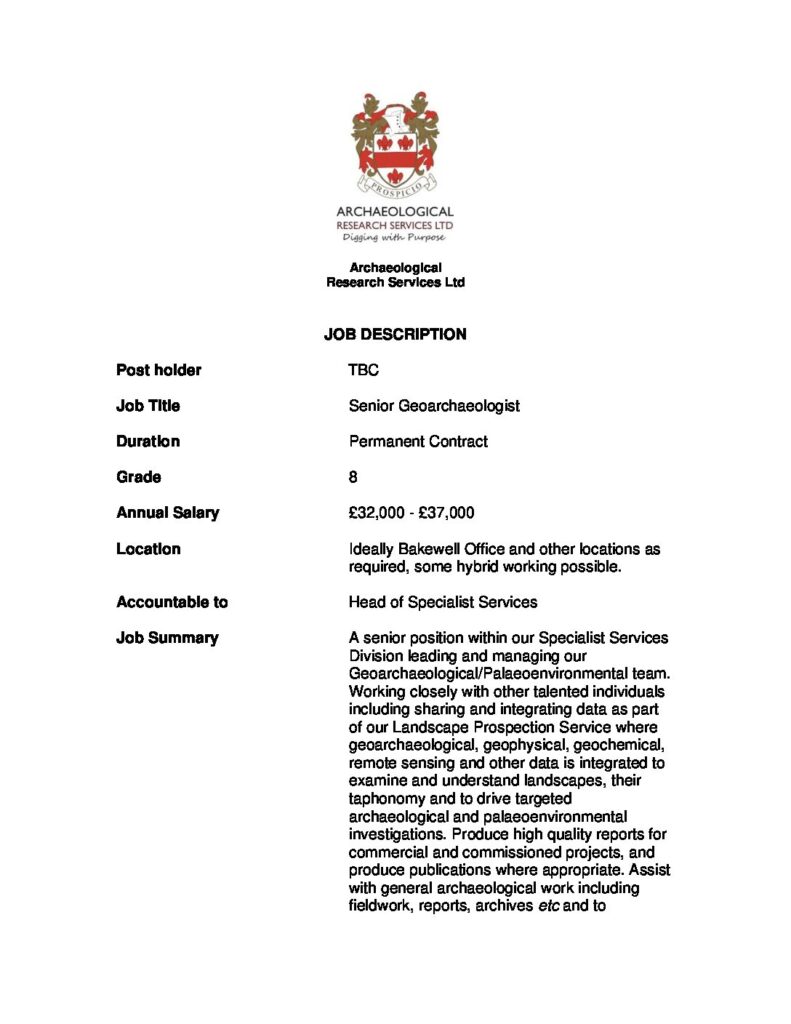 PROSPICIO

ARCHAEOLOGICAL
RESEARCH SERVICES LTD
Digging with Purpose

Archaeological
Research Services Ltd

JOB DESCRIPTION

Post holder
TBC

Job Title
Senior Geoarchaeologist

Duration
Permanent Contract

Grade
8

Annual Salary
£32,000 - £37,000

Location
Ideally Bakewell Office and other locations as required, some hybrid working possible.

Accountable to
Head of Specialist Services

Job Summary
A senior position within our Specialist Services Division leading and managing our Geoarchaeological/Palaeoenvironmental team. Working closely with other talented individuals including sharing and integrating data as part of our Landscape Prospection Service where geoarchaeological, geophysical, geochemical, remote sensing and other data is integrated to examine and understand landscapes, their taphonomy and to drive targeted archaeological and palaeoenvironmental investigations. Produce high quality reports for commercial and commissioned projects, and produce publications where appropriate. Assist with general archaeological work including fieldwork, reports, archives etc and to